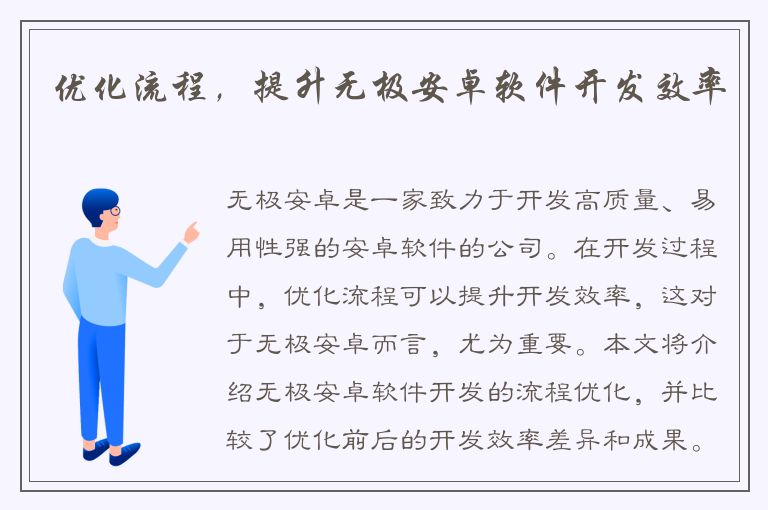 优化流程，提升无极安卓软件开发效率

无极安卓是一家致力于开发高质量、易用性强的安卓软件的公司。在开发过程中，优化流程可以提升开发效率，这对于无极安卓而言，尤为重要。本文将介绍无极安卓软件开发的流程优化，并比较了优化前后的开发效率差异和成果。